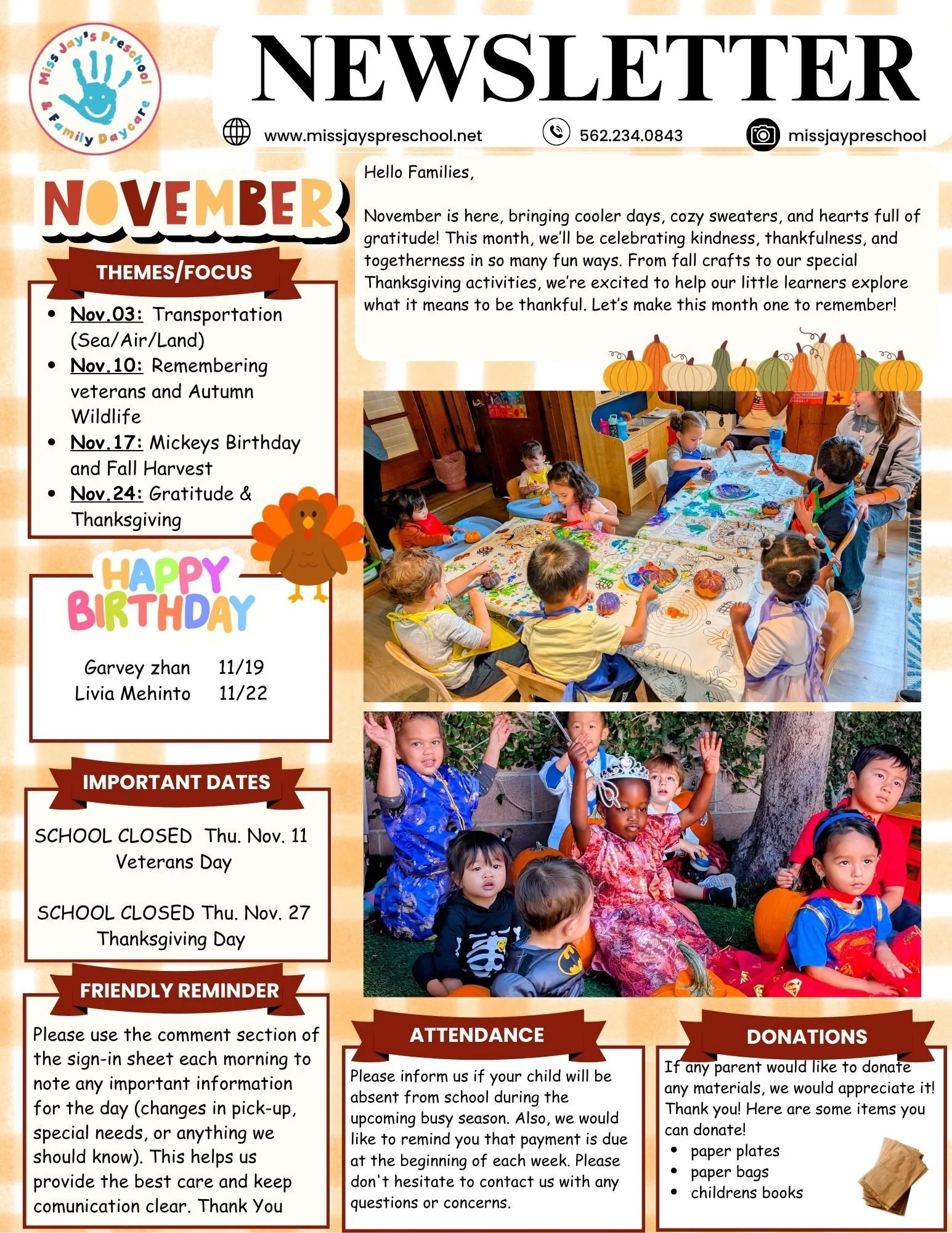 Miss Jay's Preschool & Family Daycare

NEWSLETTER

www.missjayspreschool.net
562.234.0843
missjaypreschool

NOVEMBER

THEMES/FOCUS

• Nov.03: Transportation (Sea/Air/Land)
• Nov.10: Remembering veterans and Autumn Wildlife
• Nov.17: Mickeys Birthday and Fall Harvest
• Nov.24: Gratitude & Thanksgiving

HAPPY BIRTHDAY

Garvey zhan 11/19
Livia Mehinto 11/22

IMPORTANT DATES

SCHOOL CLOSED Thu. Nov. 11
Veterans Day

SCHOOL CLOSED Thu. Nov. 27
Thanksgiving Day

FRIENDLY REMINDER

Please use the comment section of the sign-in sheet each morning to note any important information for the day (changes in pick-up, special needs, or anything we should know). This helps us provide the best care and keep comunication clear. Thank You

Hello Families,

November is here, bringing cooler days, cozy sweaters, and hearts full of gratitude! This month, we'll be celebrating kindness, thankfulness, and togetherness in so many fun ways. From fall crafts to our special Thanksgiving activities, we're excited to help our little learners explore what it means to be thankful. Let's make this month one to remember!

ATTENDANCE

Please inform us if your child will be absent from school during the upcoming busy season. Also, we would like to remind you that payment is due at the beginning of each week. Please don't hesitate to contact us with any questions or concerns.

DONATIONS

If any parent would like to donate any materials, we would appreciate it! Thank you! Here are some items you can donate!
• paper plates
• paper bags
• childrens books